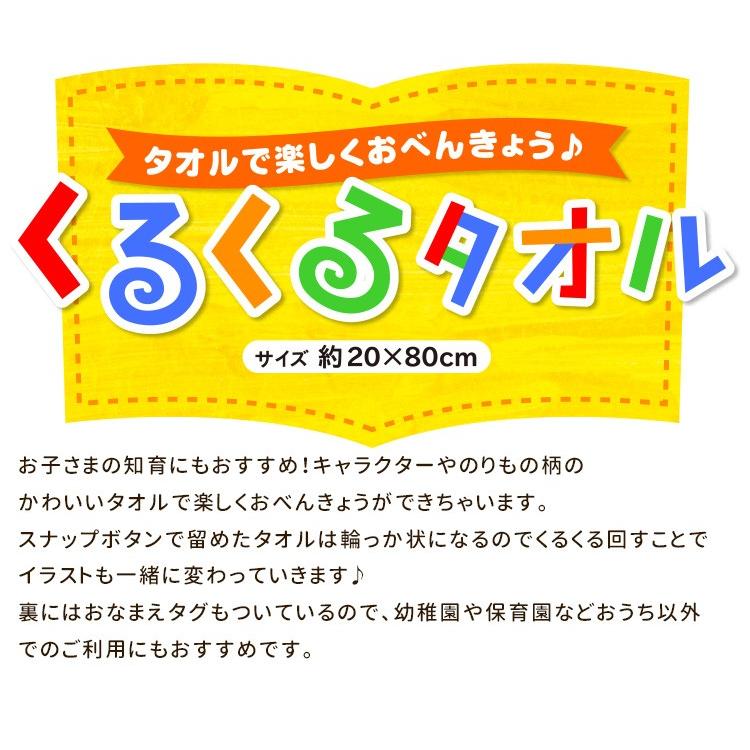 タオルで楽しくおべんきょう♪

くるくるタオル

サイズ 約20×80cm

お子さまの知育にもおすすめ！キャラクターやのりもの柄のかわいいタオルで楽しくおべんきょうができちゃいます。
スナップボタンで留めたタオルは輪っか状になるのでくるくる回すことでイラストも一緒に変わっていきます♪
裏にはおなまえタグもついているので、幼稚園や保育園などおうち以外でのご利用にもおすすめです。